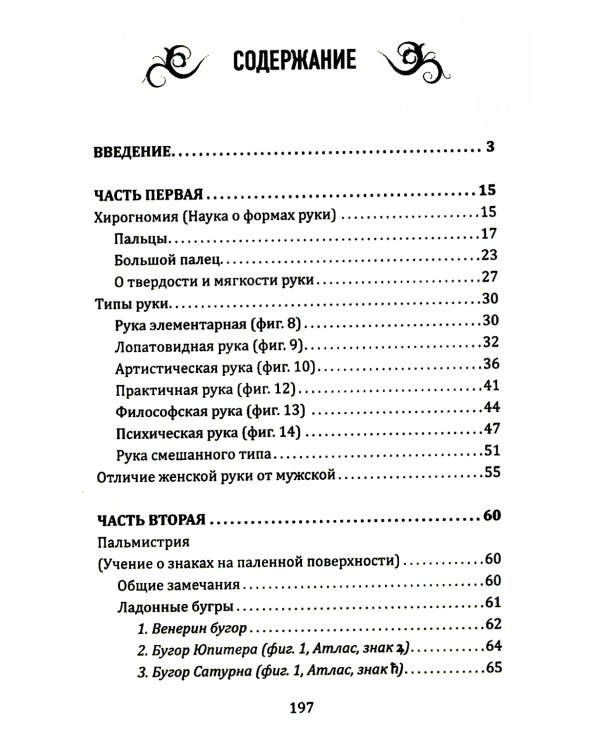 СОДЕРЖАНИЕ

ВВЕДЕНИЕ 3

ЧАСТЬ ПЕРВАЯ 15
Хирогномия (Наука о формах руки) 15
Пальцы 17
Большой палец 23
О твердости и мягкости руки 27
Типы руки 30
Рука элементарная (фиг. 8) 30
Лопатовидная рука (фиг. 9) 32
Артистическая рука (фиг. 10) 36
Практичная рука (фиг. 12) 41
Философская рука (фиг. 13) 44
Психическая рука (фиг. 14) 47
Рука смешанного типа 51
Отличие женской руки от мужской 55

ЧАСТЬ ВТОРАЯ 60
Пальмистрия
(Учение о знаках на паленной поверхности) 60
Общие замечания 60
Ладонные бугры 61
1. Венерин бугор 62
2. Бугор Юпитера (фиг. 1, Атлас, знак ♃) 64
3. Бугор Сатурна (фиг. 1, Атлас, знак ♄) 65

197